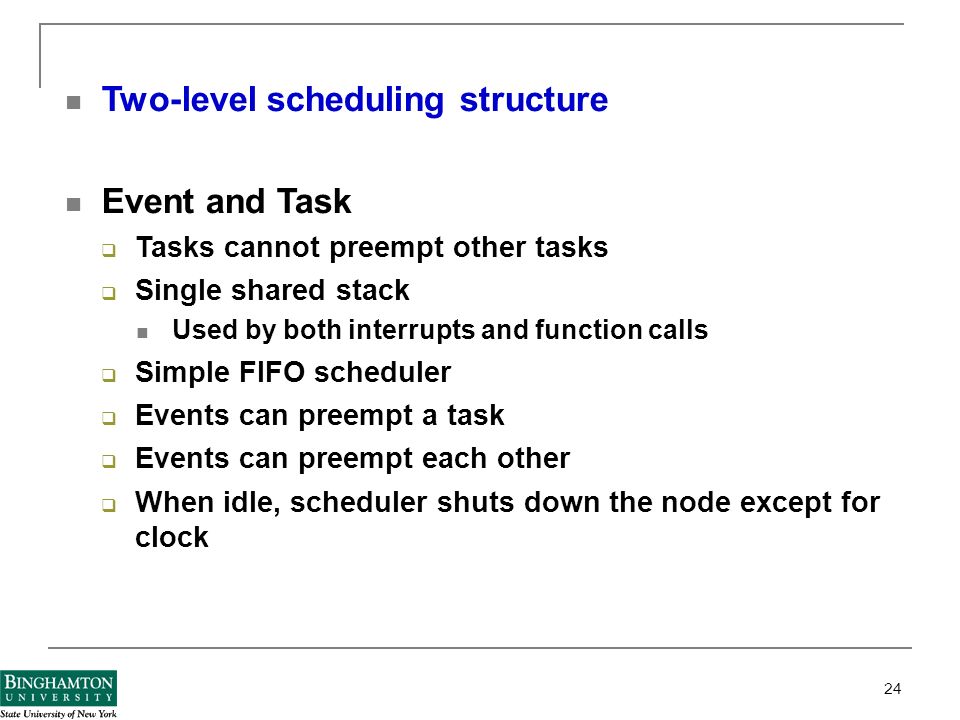 Two-level scheduling structure

Event and Task

Tasks cannot preempt other tasks

Single shared stack

Used by both interrupts and function calls

Simple FIFO scheduler

Events can preempt a task

Events can preempt each other

When idle, scheduler shuts down the node except for clock

BINGHAMTON UNIVERSITY
State University of New York

24